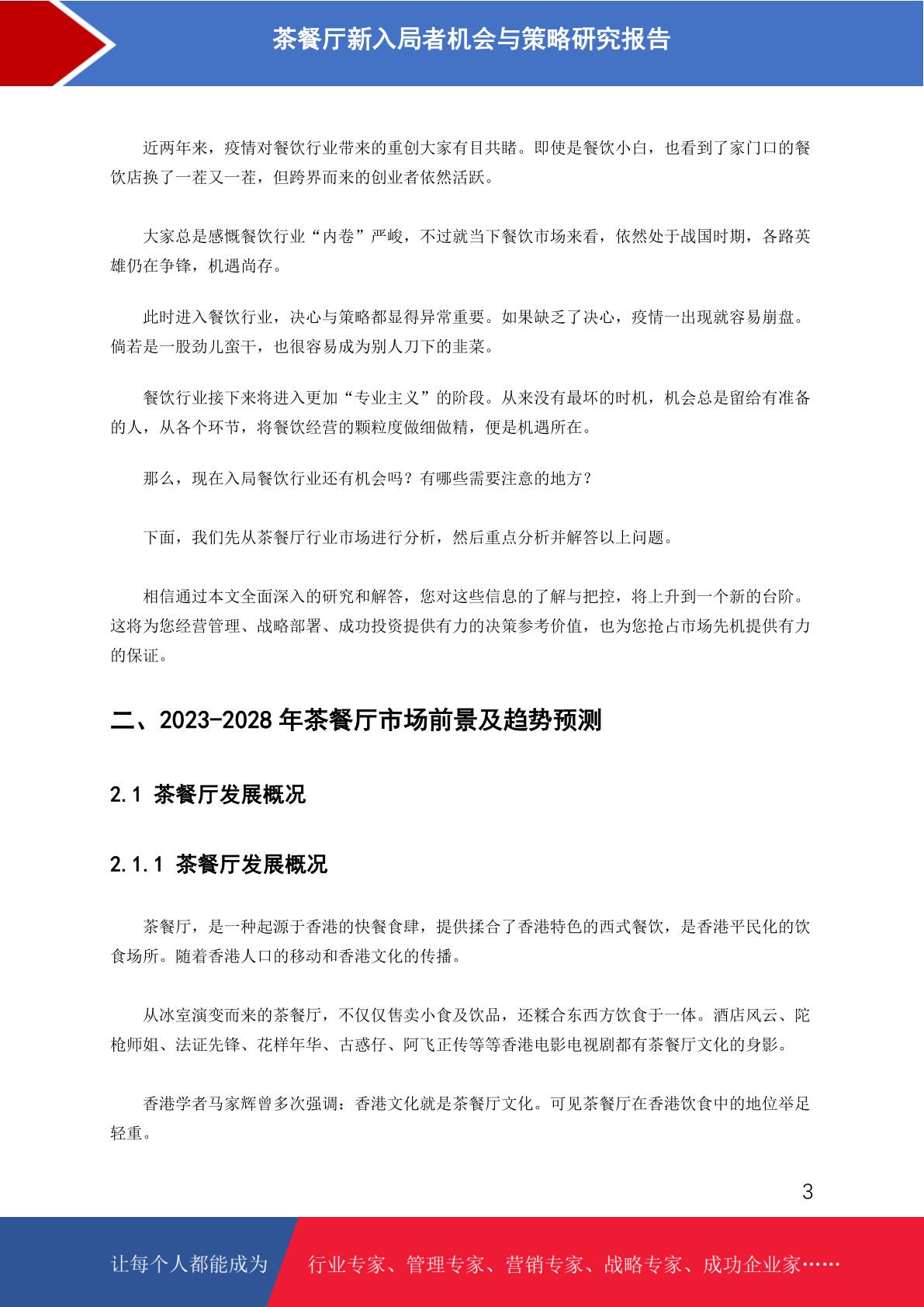 茶餐厅新入局者机会与策略研究报告

近两年来，疫情对餐饮行业带来的重创大家有目共睹。即使是餐饮小白，也看到了家门口的餐饮店换了一茬又一茬，但跨界而来的创业者依然活跃。

大家总是感慨餐饮行业“内卷”严峻，不过就当下餐饮市场来看，依然处于战国时期，各路英雄仍在争锋，机遇尚存。

此时进入餐饮行业，决心与策略都显得异常重要。如果缺乏了决心，疫情一出现就容易崩盘。倘若是一股劲儿蛮干，也很容易成为别人刀下的韭菜。

餐饮行业接下来将进入更加“专业主义”的阶段。从来没有最坏的时机，机会总是留给有准备的人，从各个环节，将餐饮经营的颗粒度做细做精，便是机遇所在。

那么，现在入局餐饮行业还有机会吗？有哪些需要注意的地方？

下面，我们先从茶餐厅行业市场进行分析，然后重点分析并解答以上问题。

相信通过本文全面深入的研究和解答，您对这些信息的了解与把控，将上升到一个新的台阶。这将为您经营管理、战略部署、成功投资提供有力的决策参考价值，也为您抢占市场先机提供有力的保证。

二、2023-2028 年茶餐厅市场前景及趋势预测

2.1 茶餐厅发展概况

2.1.1 茶餐厅发展概况

茶餐厅，是一种起源于香港的快餐食肆，提供揉合了香港特色的西式餐饮，是香港平民化的饮食场所。随着香港人口的移动和香港文化的传播。

从冰室演变而来的茶餐厅，不仅仅售卖小食及饮品，还糅合东西方饮食于一体。酒店风云、陀枪师姐、法证先锋、花样年华、古惑仔、阿飞正传等等香港电影电视剧都有茶餐厅文化的身影。

香港学者马家辉曾多次强调：香港文化就是茶餐厅文化。可见茶餐厅在香港饮食中的地位举足轻重。

3

让每个人都能成为

行业专家、管理专家、营销专家、战略专家、成功企业家……